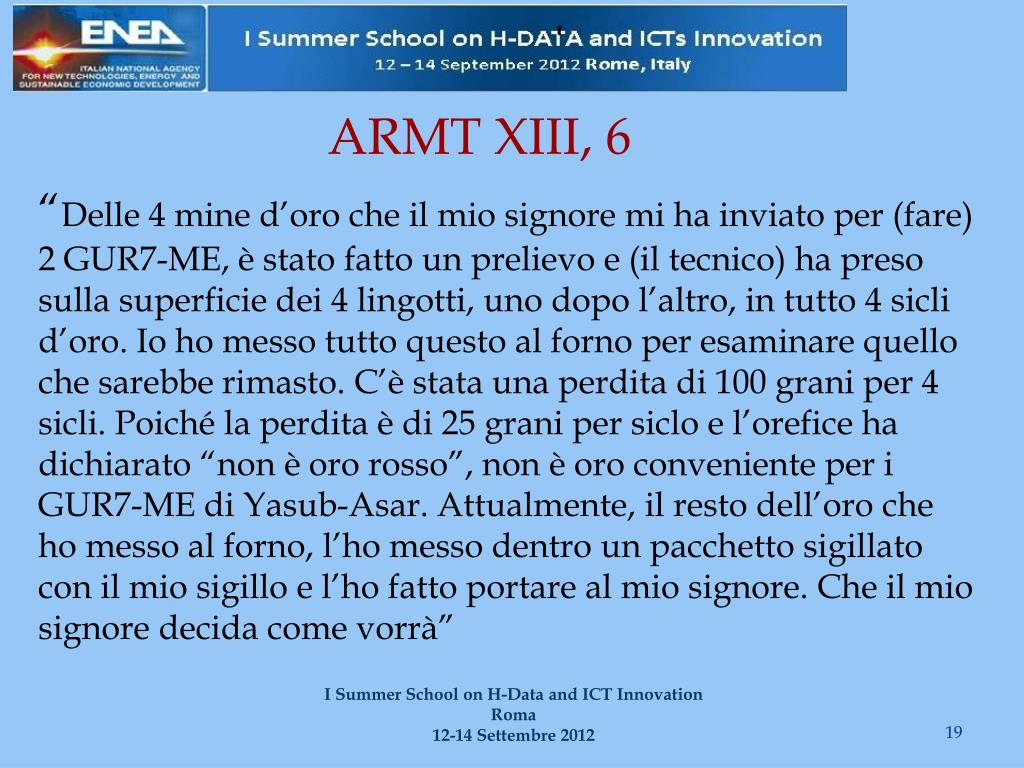 ENEA
ITALIAN NATIONAL AGENCY FOR NEW TECHNOLOGIES, ENERGY AND SUSTAINABLE ECONOMIC DEVELOPMENT

I Summer School on H-DATA and ICTs Innovation
12 – 14 September 2012 Rome, Italy

ARMT XIII, 6

“Delle 4 mine d’oro che il mio signore mi ha inviato per (fare) 2 GUR7-ME, è stato fatto un prelievo e (il tecnico) ha preso sulla superficie dei 4 lingotti, uno dopo l’altro, in tutto 4 sicli d’oro. Io ho messo tutto questo al forno per esaminare quello che sarebbe rimasto. C’è stata una perdita di 100 grani per 4 sicli. Poiché la perdita è di 25 grani per siclo e l’orefice ha dichiarato “non è oro rosso”, non è oro conveniente per i GUR7-ME di Yasub-Asar. Attualmente, il resto dell’oro che ho messo al forno, l’ho messo dentro un pacchetto sigillato con il mio sigillo e l’ho fatto portare al mio signore. Che il mio signore decida come vorrà”

I Summer School on H-Data and ICT Innovation
Roma
12-14 Settembre 2012

19